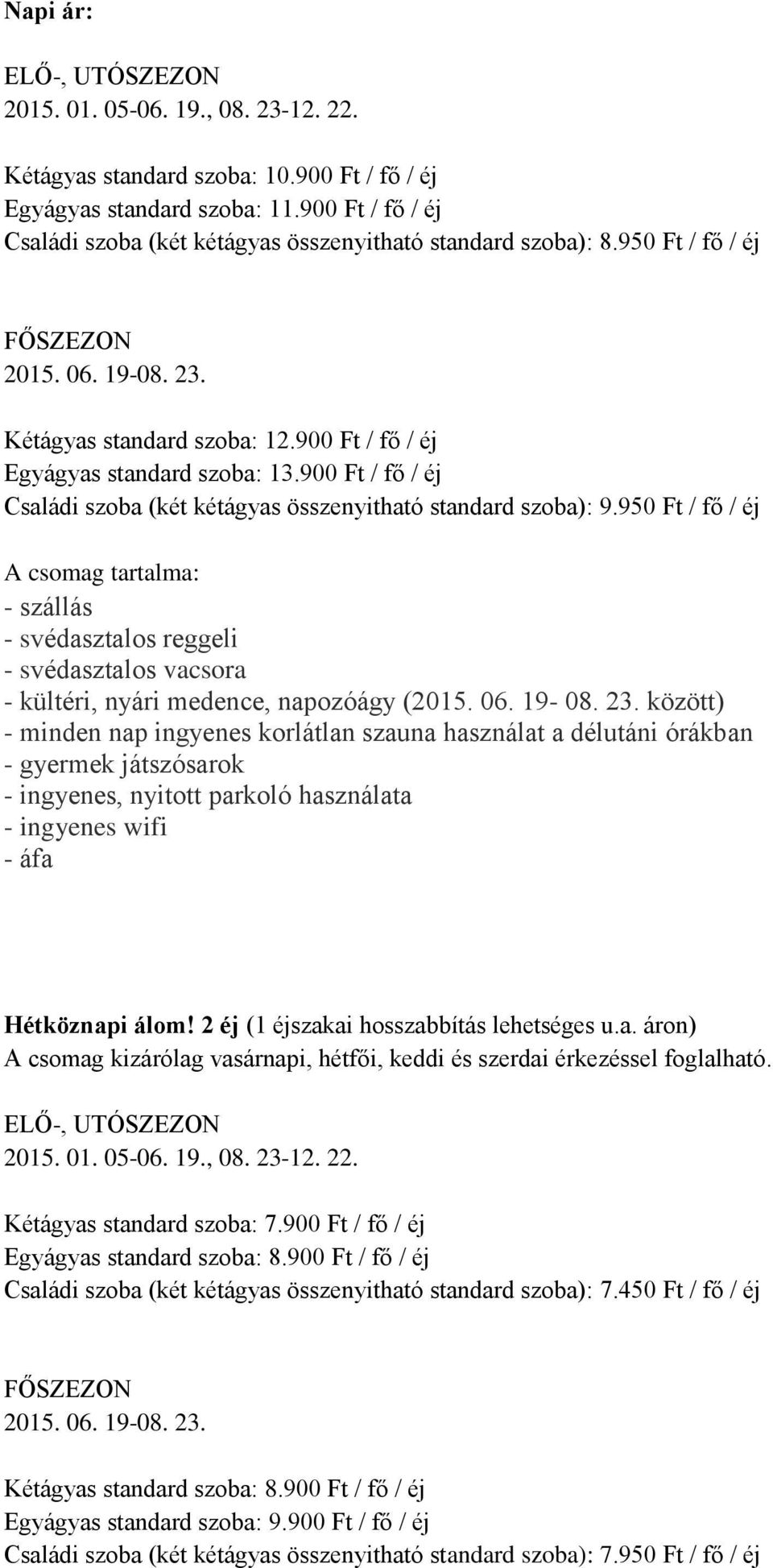 Napi ár:

ELŐ-, UTÓSZEZON
2015. 01. 05-06. 19., 08. 23-12. 22.

Kétágyas standard szoba: 10.900 Ft / fő / éj
Egyágyas standard szoba: 11.900 Ft / fő / éj
Családi szoba (két kétágyas összenyitható standard szoba): 8.950 Ft / fő / éj

FŐSZEZON
2015. 06. 19-08. 23.

Kétágyas standard szoba: 12.900 Ft / fő / éj
Egyágyas standard szoba: 13.900 Ft / fő / éj
Családi szoba (két kétágyas összenyitható standard szoba): 9.950 Ft / fő / éj

A csomag tartalma:
- szállás
- svédasztalos reggeli
- svédasztalos vacsora
- kültéri, nyári medence, napozóágy (2015. 06. 19- 08. 23. között)
- minden nap ingyenes korlátlan szauna használat a délutáni órákban
- gyermek játszósarok
- ingyenes, nyitott parkoló használata
- ingyenes wifi
- áfa

Hétköznapi álom! 2 éj (1 éjszakai hosszabbítás lehetséges u.a. áron)
A csomag kizárólag vasárnapi, hétfői, keddi és szerdai érkezéssel foglalható.

ELŐ-, UTÓSZEZON
2015. 01. 05-06. 19., 08. 23-12. 22.

Kétágyas standard szoba: 7.900 Ft / fő / éj
Egyágyas standard szoba: 8.900 Ft / fő / éj
Családi szoba (két kétágyas összenyitható standard szoba): 7.450 Ft / fő / éj

FŐSZEZON
2015. 06. 19-08. 23.

Kétágyas standard szoba: 8.900 Ft / fő / éj
Egyágyas standard szoba: 9.900 Ft / fő / éj
Családi szoba (két kétágyas összenyitható standard szoba): 7.950 Ft / fő / éj